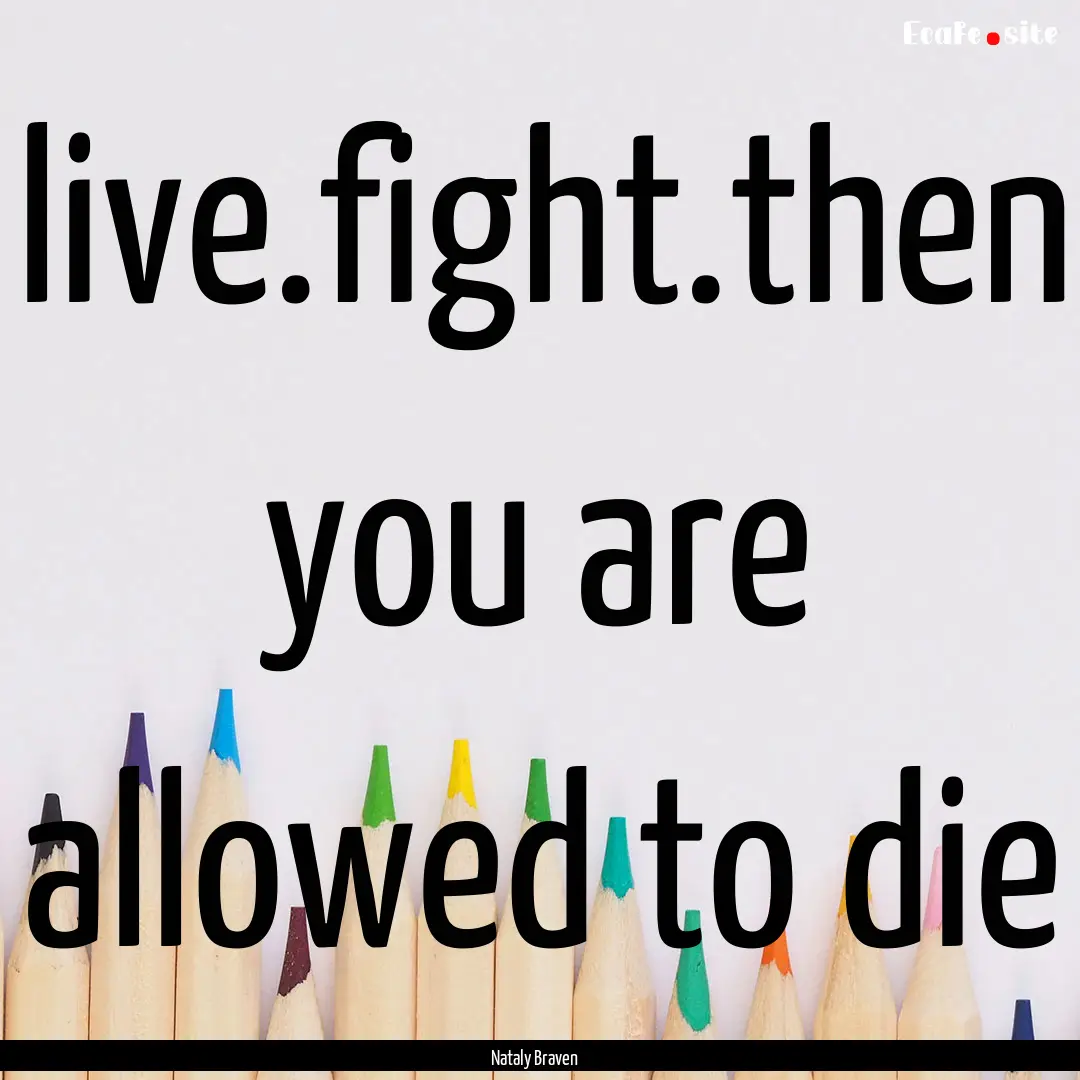 EcaFe.site

live.fight.then you are allowed to die

Nataly Braven